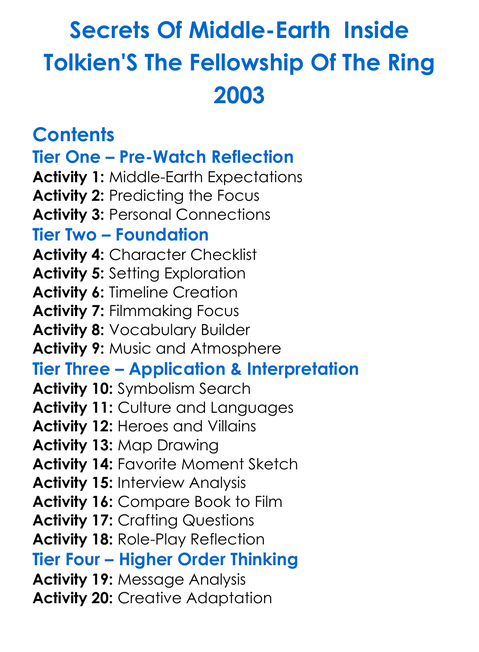 Secrets Of Middle-Earth Inside Tolkien'S The Fellowship Of The Ring 2003

Contents

Tier One – Pre-Watch Reflection

Activity 1: Middle-Earth Expectations
Activity 2: Predicting the Focus
Activity 3: Personal Connections

Tier Two – Foundation

Activity 4: Character Checklist
Activity 5: Setting Exploration
Activity 6: Timeline Creation
Activity 7: Filmmaking Focus
Activity 8: Vocabulary Builder
Activity 9: Music and Atmosphere

Tier Three – Application & Interpretation

Activity 10: Symbolism Search
Activity 11: Culture and Languages
Activity 12: Heroes and Villains
Activity 13: Map Drawing
Activity 14: Favorite Moment Sketch
Activity 15: Interview Analysis
Activity 16: Compare Book to Film
Activity 17: Crafting Questions
Activity 18: Role-Play Reflection

Tier Four – Higher Order Thinking

Activity 19: Message Analysis
Activity 20: Creative Adaptation